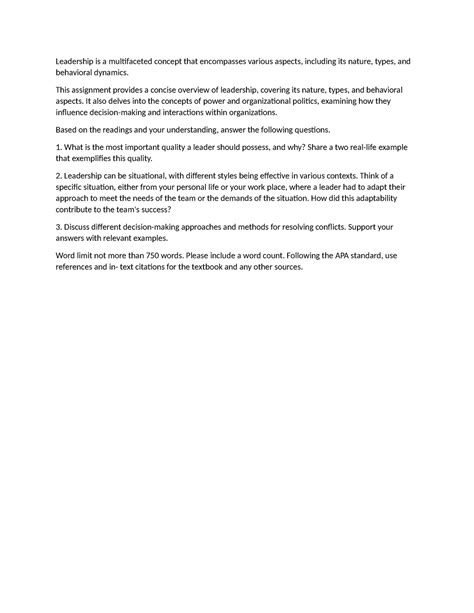 Leadership is a multifaceted concept that encompasses various aspects, including its nature, types, and behavioral dynamics.

This assignment provides a concise overview of leadership, covering its nature, types, and behavioral aspects. It also delves into the concepts of power and organizational politics, examining how they influence decision-making and interactions within organizations.

Based on the readings and your understanding, answer the following questions.

1. What is the most important quality a leader should possess, and why? Share a two real-life example that exemplifies this quality.

2. Leadership can be situational, with different styles being effective in various contexts. Think of a specific situation, either from your personal life or your work place, where a leader had to adapt their approach to meet the needs of the team or the demands of the situation. How did this adaptability contribute to the team's success?

3. Discuss different decision-making approaches and methods for resolving conflicts. Support your answers with relevant examples.

Word limit not more than 750 words. Please include a word count. Following the APA standard, use references and in- text citations for the textbook and any other sources.